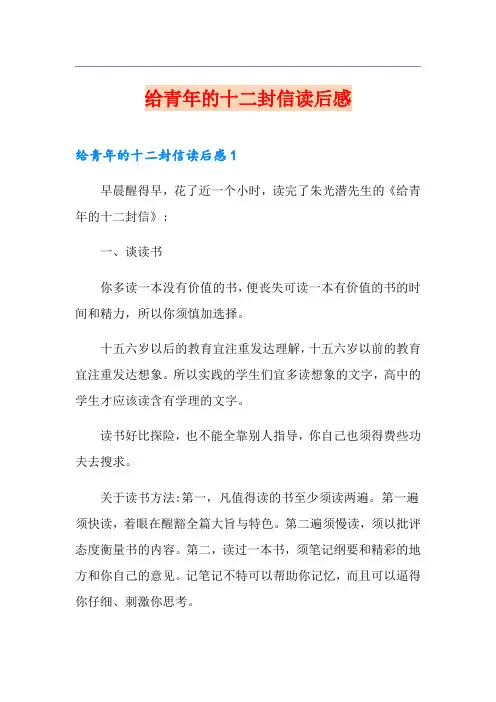 给青年的十二封信读后感

给青年的十二封信读后感1

早晨醒得早，花了近一个小时，读完了朱光潜先生的《给青年的十二封信》：

一、谈读书

你多读一本没有价值的书，便丧失可读一本有价值的书的时间和精力，所以你须慎加选择。

十五六岁以后的教育宜注重发达理解，十五六岁以前的教育宜注重发达想象。所以实践的学生们宜多读想象的文字，高中的学生才应该读含有学理的文字。

读书好比探险，也不能全靠别人指导，你自己也须得费些功夫去搜求。

关于读书方法：第一，凡值得读的书至少须读两遍。第一遍须快读，着眼在醒豁全篇大旨与特色。第二遍须慢读，须以批评态度衡量书的内容。第二，读过一本书，须笔记纲要和精彩的地方和你自己的意见。记笔记不特可以帮助你记忆，而且可以逼得你仔细、刺激你思考。